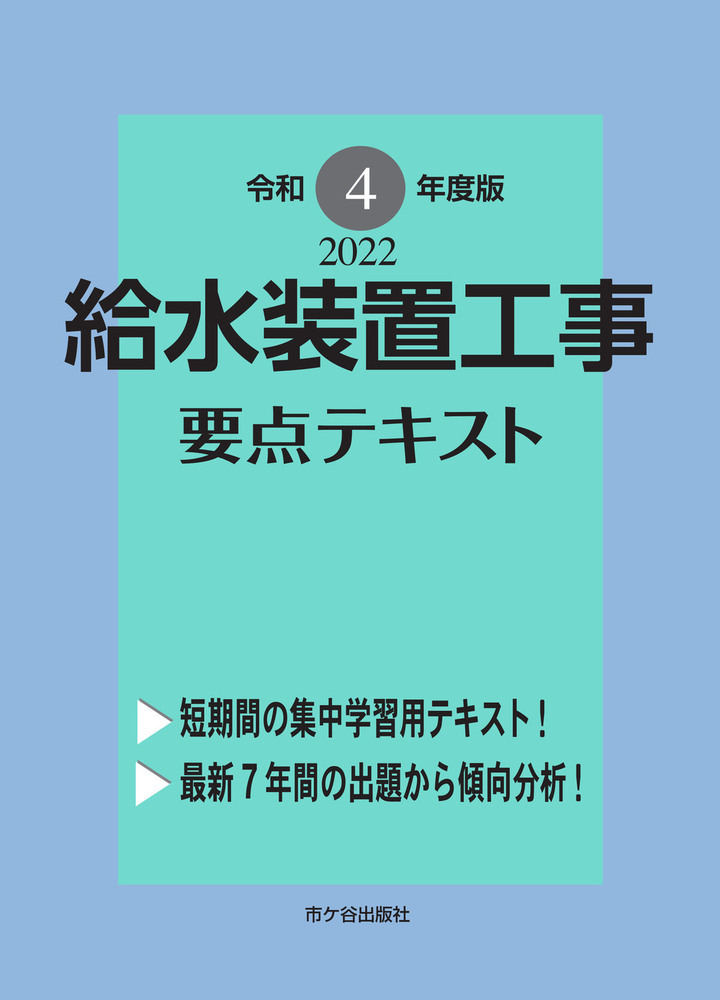 令和 4 年度版
2022
給水装置工事
要点テキスト

短期間の集中学習用テキスト！
最新７年間の出題から傾向分析！

市ケ谷出版社